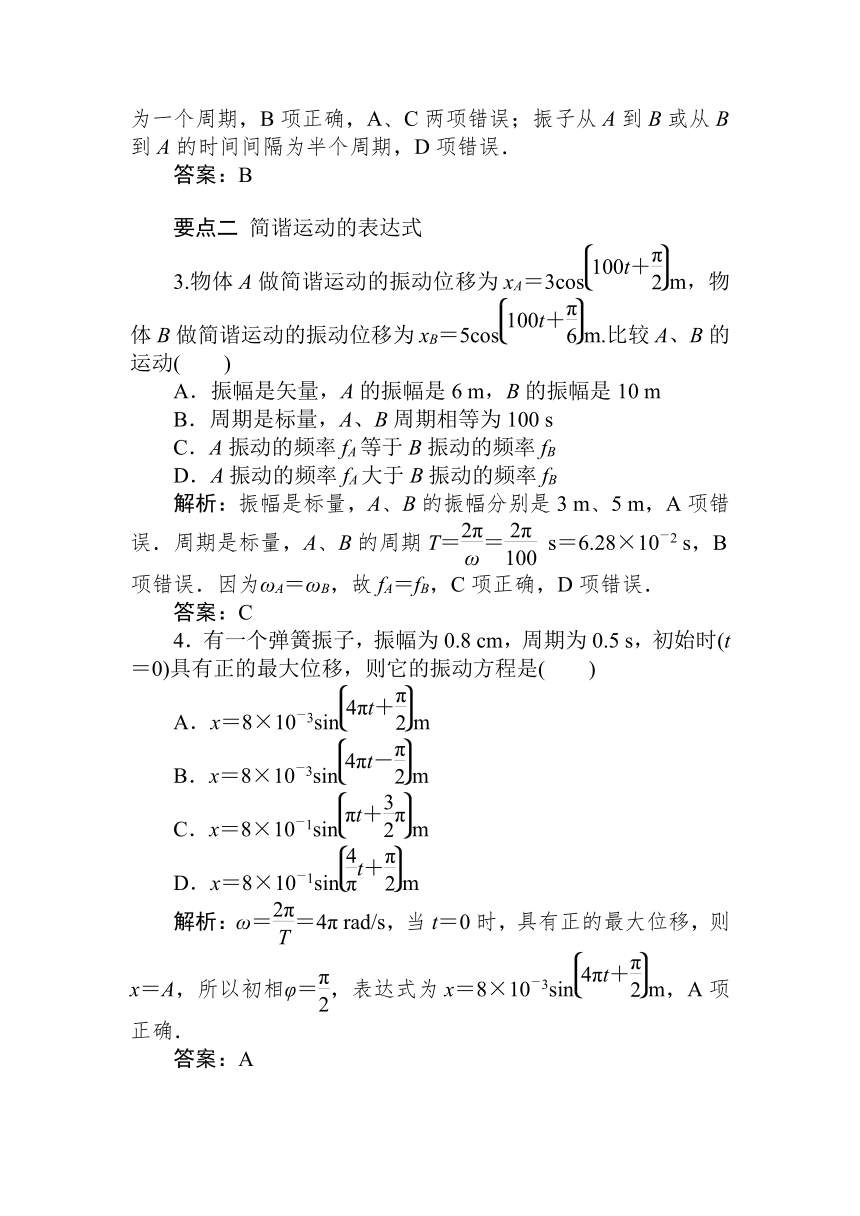 为一个周期，B 项正确，A、C 两项错误；振子从 $A$ 到 $B$ 或从 $B$ 到 $A$ 的时间间隔为半个周期，D 项错误．

答案：B

要点二 简谐运动的表达式

3.物体 $A$ 做简谐运动的振动位移为 $x_A=3\cos\left(100t+\frac{\pi}{2}\right)$m，物体 $B$ 做简谐运动的振动位移为 $x_B=5\cos\left(100t+\frac{\pi}{6}\right)$m.比较 $A$、$B$ 的运动(　　)

A．振幅是矢量，$A$ 的振幅是 6 m，$B$ 的振幅是 10 m

B．周期是标量，$A$、$B$ 周期相等为 100 s

C．$A$ 振动的频率 $f_A$ 等于 $B$ 振动的频率 $f_B$

D．$A$ 振动的频率 $f_A$ 大于 $B$ 振动的频率 $f_B$

解析：振幅是标量，$A$、$B$ 的振幅分别是 3 m、5 m，A 项错误．周期是标量，$A$、$B$ 的周期 $T=\frac{2\pi}{\omega}=\frac{2\pi}{100}$ s$=6.28\times10^{-2}$ s，B 项错误．因为$\omega_A=\omega_B$，故 $f_A=f_B$，C 项正确，D 项错误．

答案：C

4．有一个弹簧振子，振幅为 0.8 cm，周期为 0.5 s，初始时($t=0$)具有正的最大位移，则它的振动方程是(　　)

A．$x=8\times10^{-3}\sin\left(4\pi t+\frac{\pi}{2}\right)$m

B．$x=8\times10^{-3}\sin\left(4\pi t-\frac{\pi}{2}\right)$m

C．$x=8\times10^{-1}\sin\left(\pi t+\frac{3}{2}\pi\right)$m

D．$x=8\times10^{-1}\sin\left(\frac{4}{\pi}t+\frac{\pi}{2}\right)$m

解析：$\omega=\frac{2\pi}{T}=4\pi$ rad/s，当 $t=0$ 时，具有正的最大位移，则 $x=A$，所以初相$\varphi=\frac{\pi}{2}$，表达式为 $x=8\times10^{-3}\sin\left(4\pi t+\frac{\pi}{2}\right)$m，A 项正确．

答案：A